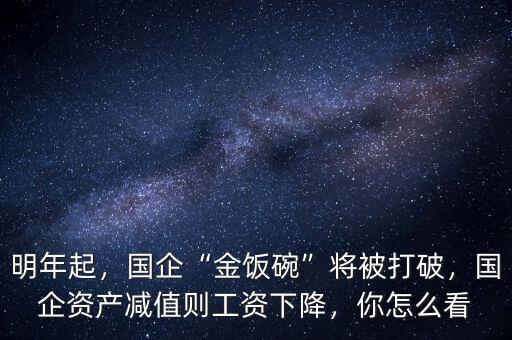 明年起，国企“金饭碗”将被打破，国企资产减值则工资下降，你怎么看